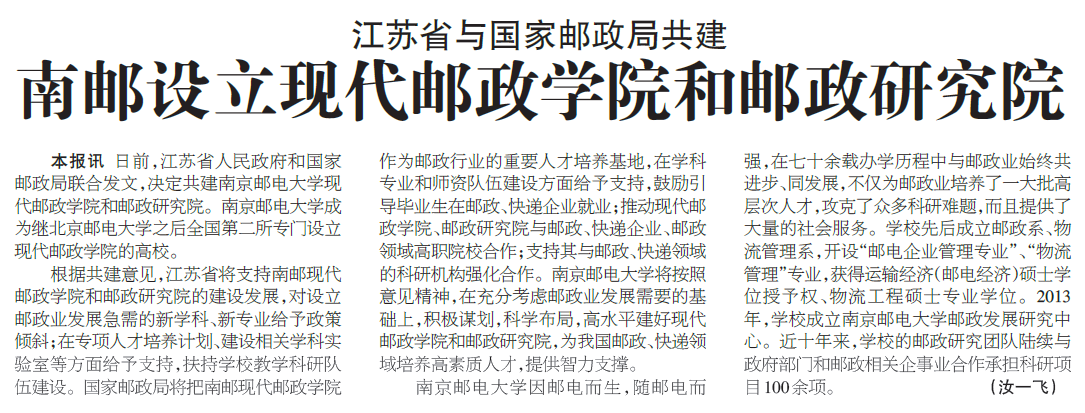 江苏省与国家邮政局共建

南邮设立现代邮政学院和邮政研究院

本报讯 日前，江苏省人民政府和国家邮政局联合发文，决定共建南京邮电大学现代邮政学院和邮政研究院。南京邮电大学成为继北京邮电大学之后全国第二所专门设立现代邮政学院的高校。

根据共建意见，江苏省将支持南邮现代邮政学院和邮政研究院的建设发展，对设立邮政业发展急需的新学科、新专业给予政策倾斜；在专项人才培养计划、建设相关学科实验室等方面给予支持，扶持学校教学科研队伍建设。国家邮政局将把南邮现代邮政学院作为邮政行业的重要人才培养基地，在学科专业和师资队伍建设方面给予支持，鼓励引导毕业生在邮政、快递企业就业；推动现代邮政学院、邮政研究院与邮政、快递企业、邮政领域高职院校合作；支持其与邮政、快递领域的科研机构强化合作。南京邮电大学将按照意见精神，在充分考虑邮政业发展需要的基础上，积极谋划，科学布局，高水平建好现代邮政学院和邮政研究院，为我国邮政、快递领域培养高素质人才，提供智力支撑。

南京邮电大学因邮电而生，随邮电而强，在七十余载办学历程中与邮政业始终共进步、同发展，不仅为邮政业培养了一大批高层次人才，攻克了众多科研难题，而且提供了大量的社会服务。学校先后成立邮政系、物流管理系，开设“邮电企业管理专业”、“物流管理”专业，获得运输经济(邮电经济)硕士学位授予权、物流工程硕士专业学位。2013年，学校成立南京邮电大学邮政发展研究中心。近十年来，学校的邮政研究团队陆续与政府部门和邮政相关企事业合作承担科研项目100余项。 （汝一飞）